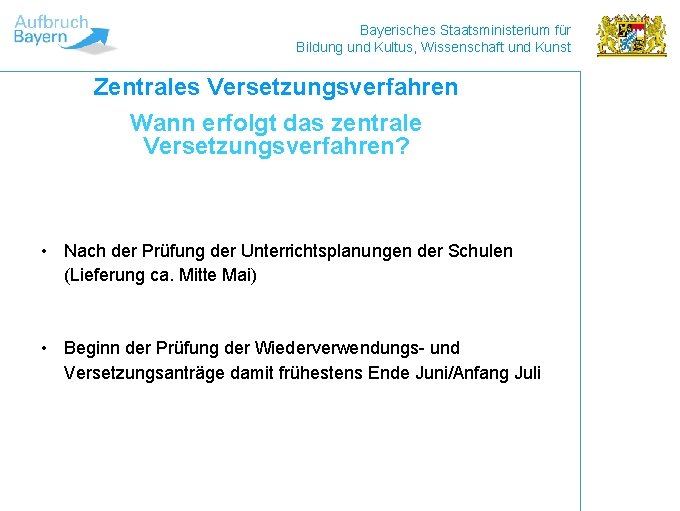 Aufbruch
Bayern

Bayerisches Staatsministerium für
Bildung und Kultus, Wissenschaft und Kunst

Zentrales Versetzungsverfahren

Wann erfolgt das zentrale
Versetzungsverfahren?

• Nach der Prüfung der Unterrichtsplanungen der Schulen (Lieferung ca. Mitte Mai)

• Beginn der Prüfung der Wiederverwendungs- und Versetzungsanträge damit frühestens Ende Juni/Anfang Juli